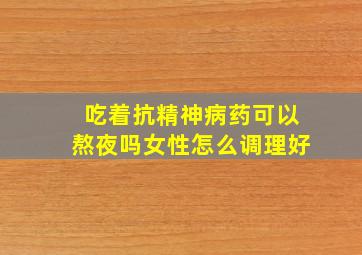 吃着抗精神病药可以熬夜吗女性怎么调理好